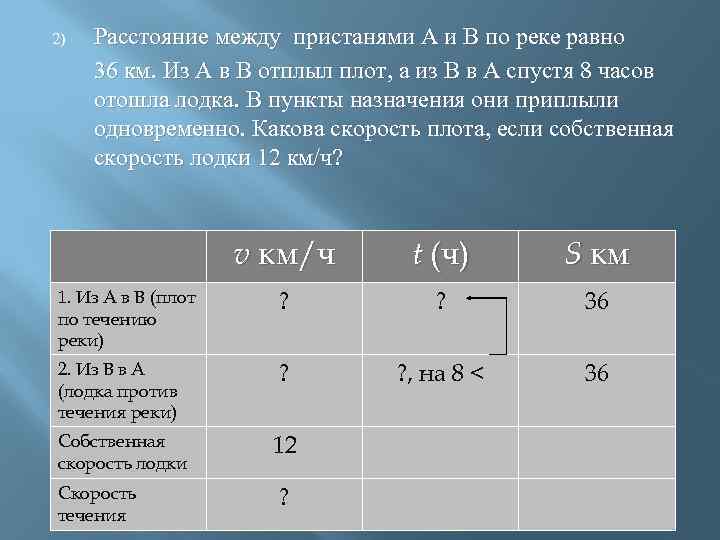 2) Расстояние между пристанями А и В по реке равно 36 км. Из А в В отплыл плот, а из В в А спустя 8 часов отошла лодка. В пункты назначения они приплыли одновременно. Какова скорость плота, если собственная скорость лодки 12 км/ч?

| | $v$ км/ч | $t$ (ч) | $S$ км |
|---|---|---|---|
| 1. Из А в В (плот по течению реки) | ? | ? | 36 |
| 2. Из В в А (лодка против течения реки) | ? | ?, на 8 < | 36 |
| Собственная скорость лодки | 12 | | |
| Скорость течения | ? | | |